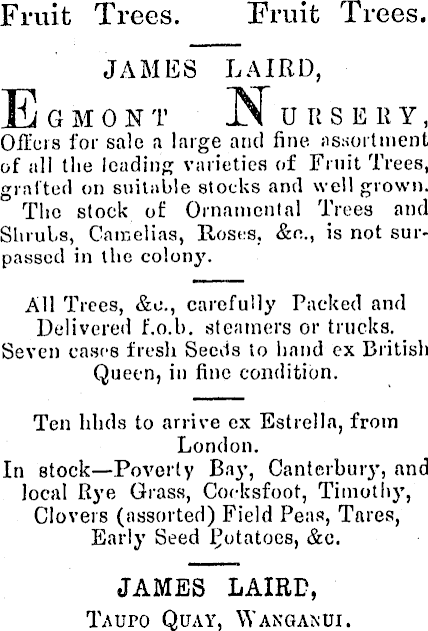 Fruit Trees. Fruit Trees.

JAMES LAIRD,

EGMONT NURSERY,

Offers for sale a large and fine assortment of all the leading varieties of Fruit Trees, grafted on suitable stocks and well grown.

The stock of Ornamental Trees and Shrubs, Camelias, Roses, &c., is not surpassed in the colony.

All Trees, &c., carefully Packed and Delivered f.o.b. steamers or trucks.

Seven cases fresh Seeds to hand ex British Queen, in fine condition.

Ten hhds to arrive ex Estrella, from London.

In stock—Poverty Bay, Canterbury, and local Rye Grass, Cocksfoot, Timothy, Clovers (assorted) Field Peas, Tares, Early Seed Potatoes, &c.

JAMES LAIRD,

TAUPO QUAY, WANGANUI.